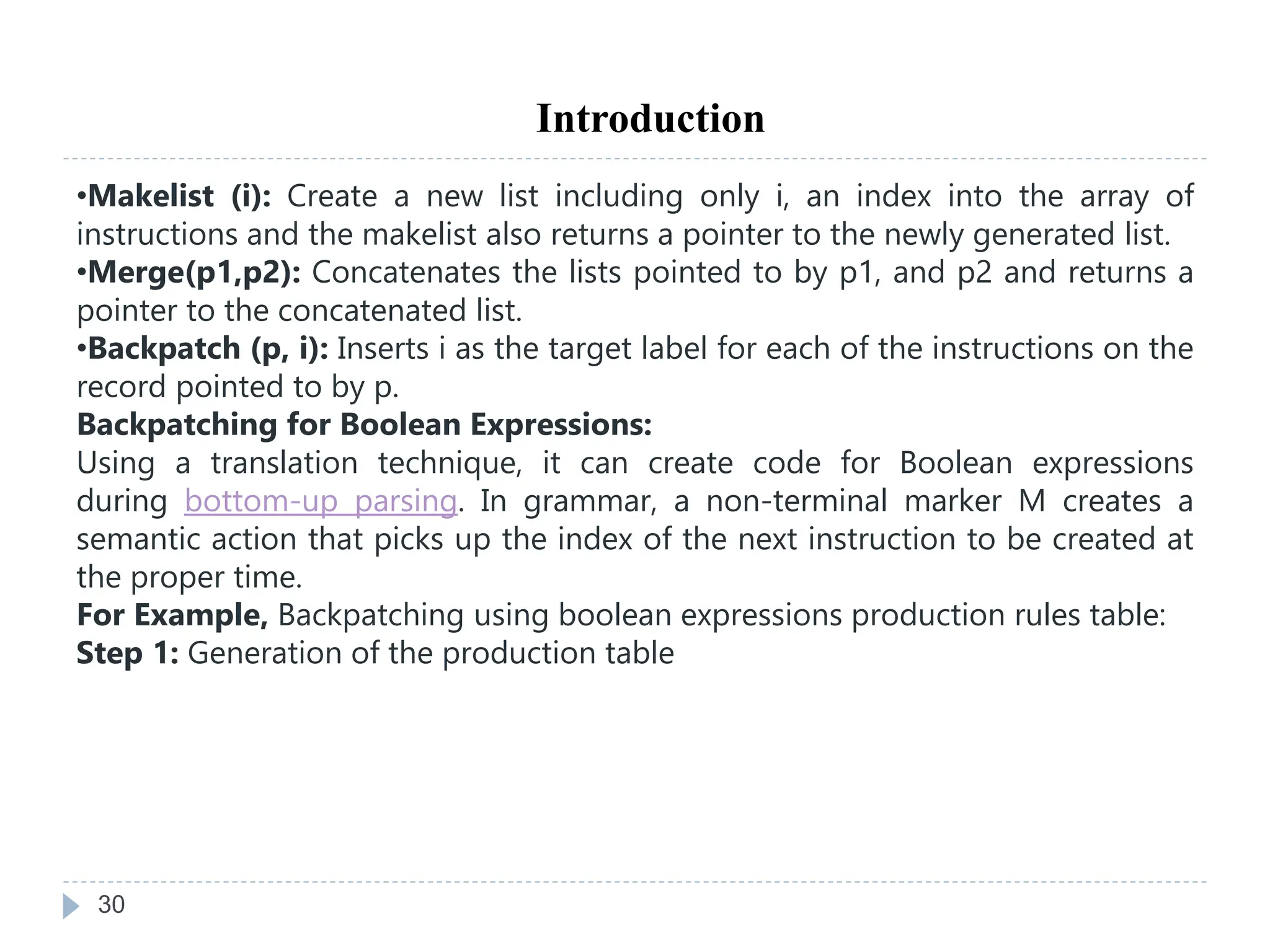 Introduction

•Makelist (i): Create a new list including only i, an index into the array of instructions and the makelist also returns a pointer to the newly generated list.
•Merge(p1,p2): Concatenates the lists pointed to by p1, and p2 and returns a pointer to the concatenated list.
•Backpatch (p, i): Inserts i as the target label for each of the instructions on the record pointed to by p.
Backpatching for Boolean Expressions:
Using a translation technique, it can create code for Boolean expressions during bottom-up parsing. In grammar, a non-terminal marker M creates a semantic action that picks up the index of the next instruction to be created at the proper time.
For Example, Backpatching using boolean expressions production rules table:
Step 1: Generation of the production table

30